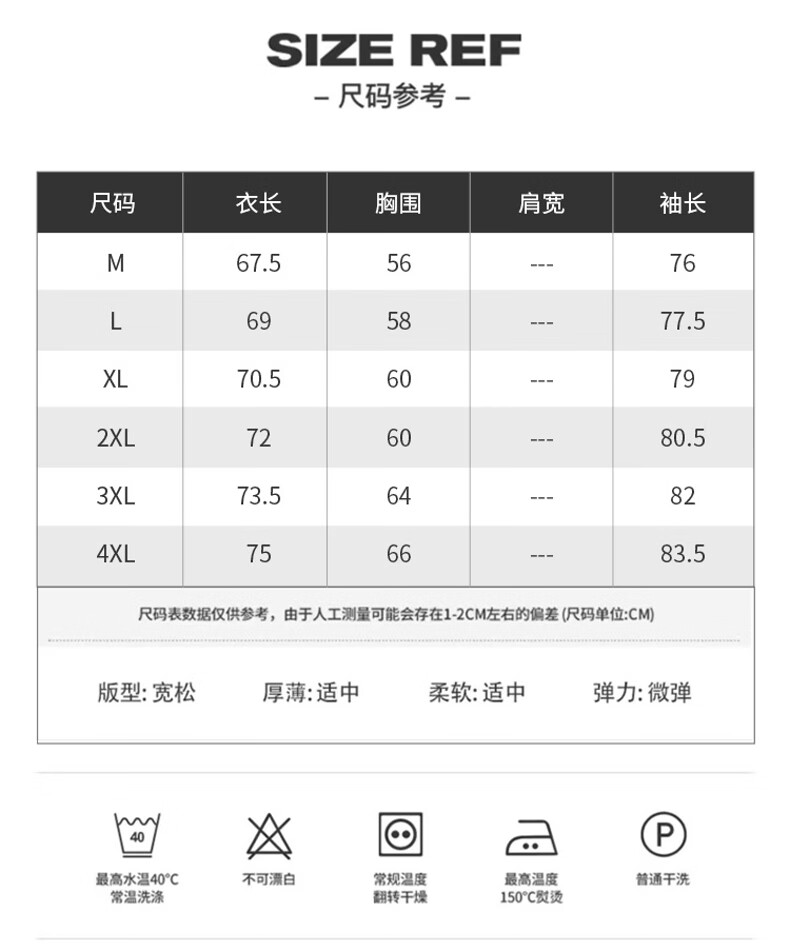 SIZE REF
– 尺码参考 –

| 尺码 | 衣长 | 胸围 | 肩宽 | 袖长 |
|---|---|---|---|---|
| M | 67.5 | 56 | --- | 76 |
| L | 69 | 58 | --- | 77.5 |
| XL | 70.5 | 60 | --- | 79 |
| 2XL | 72 | 60 | --- | 80.5 |
| 3XL | 73.5 | 64 | --- | 82 |
| 4XL | 75 | 66 | --- | 83.5 |

尺码表数据仅供参考，由于人工测量可能会存在1-2CM左右的偏差 (尺码单位:CM)

版型: 宽松　厚薄: 适中　柔软: 适中　弹力: 微弹

40
最高水温40°C 常温洗涤

不可漂白

常规温度 翻转干燥

最高温度 150°C熨烫

P
普通干洗